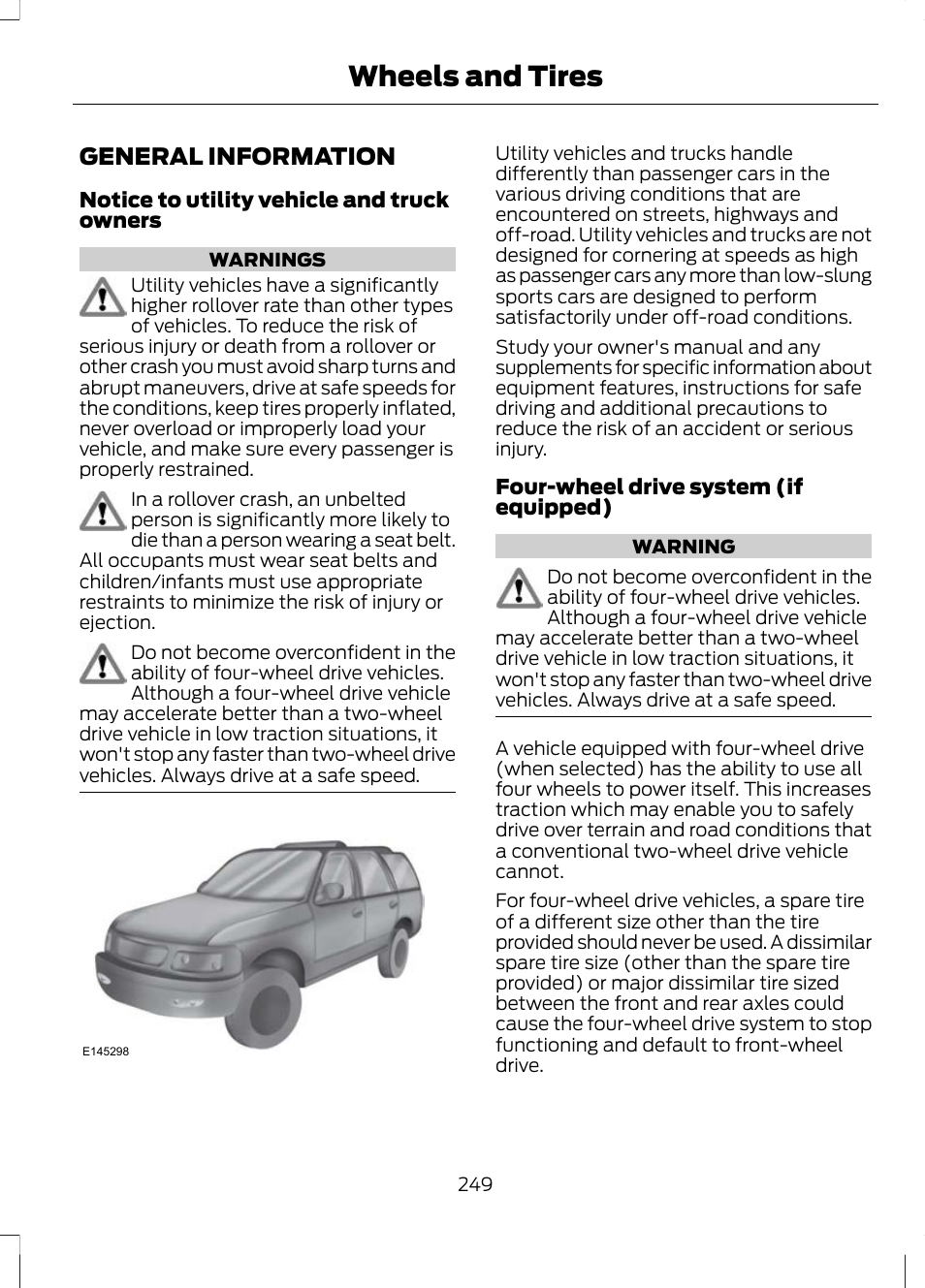 Wheels and Tires

GENERAL INFORMATION

Notice to utility vehicle and truck owners

WARNINGS

Utility vehicles have a significantly higher rollover rate than other types of vehicles. To reduce the risk of serious injury or death from a rollover or other crash you must avoid sharp turns and abrupt maneuvers, drive at safe speeds for the conditions, keep tires properly inflated, never overload or improperly load your vehicle, and make sure every passenger is properly restrained.

In a rollover crash, an unbelted person is significantly more likely to die than a person wearing a seat belt. All occupants must wear seat belts and children/infants must use appropriate restraints to minimize the risk of injury or ejection.

Do not become overconfident in the ability of four-wheel drive vehicles. Although a four-wheel drive vehicle may accelerate better than a two-wheel drive vehicle in low traction situations, it won't stop any faster than two-wheel drive vehicles. Always drive at a safe speed.

E145298

Utility vehicles and trucks handle differently than passenger cars in the various driving conditions that are encountered on streets, highways and off-road. Utility vehicles and trucks are not designed for cornering at speeds as high as passenger cars any more than low-slung sports cars are designed to perform satisfactorily under off-road conditions.

Study your owner's manual and any supplements for specific information about equipment features, instructions for safe driving and additional precautions to reduce the risk of an accident or serious injury.

Four-wheel drive system (if equipped)

WARNING

Do not become overconfident in the ability of four-wheel drive vehicles. Although a four-wheel drive vehicle may accelerate better than a two-wheel drive vehicle in low traction situations, it won't stop any faster than two-wheel drive vehicles. Always drive at a safe speed.

A vehicle equipped with four-wheel drive (when selected) has the ability to use all four wheels to power itself. This increases traction which may enable you to safely drive over terrain and road conditions that a conventional two-wheel drive vehicle cannot.

For four-wheel drive vehicles, a spare tire of a different size other than the tire provided should never be used. A dissimilar spare tire size (other than the spare tire provided) or major dissimilar tire sized between the front and rear axles could cause the four-wheel drive system to stop functioning and default to front-wheel drive.

249